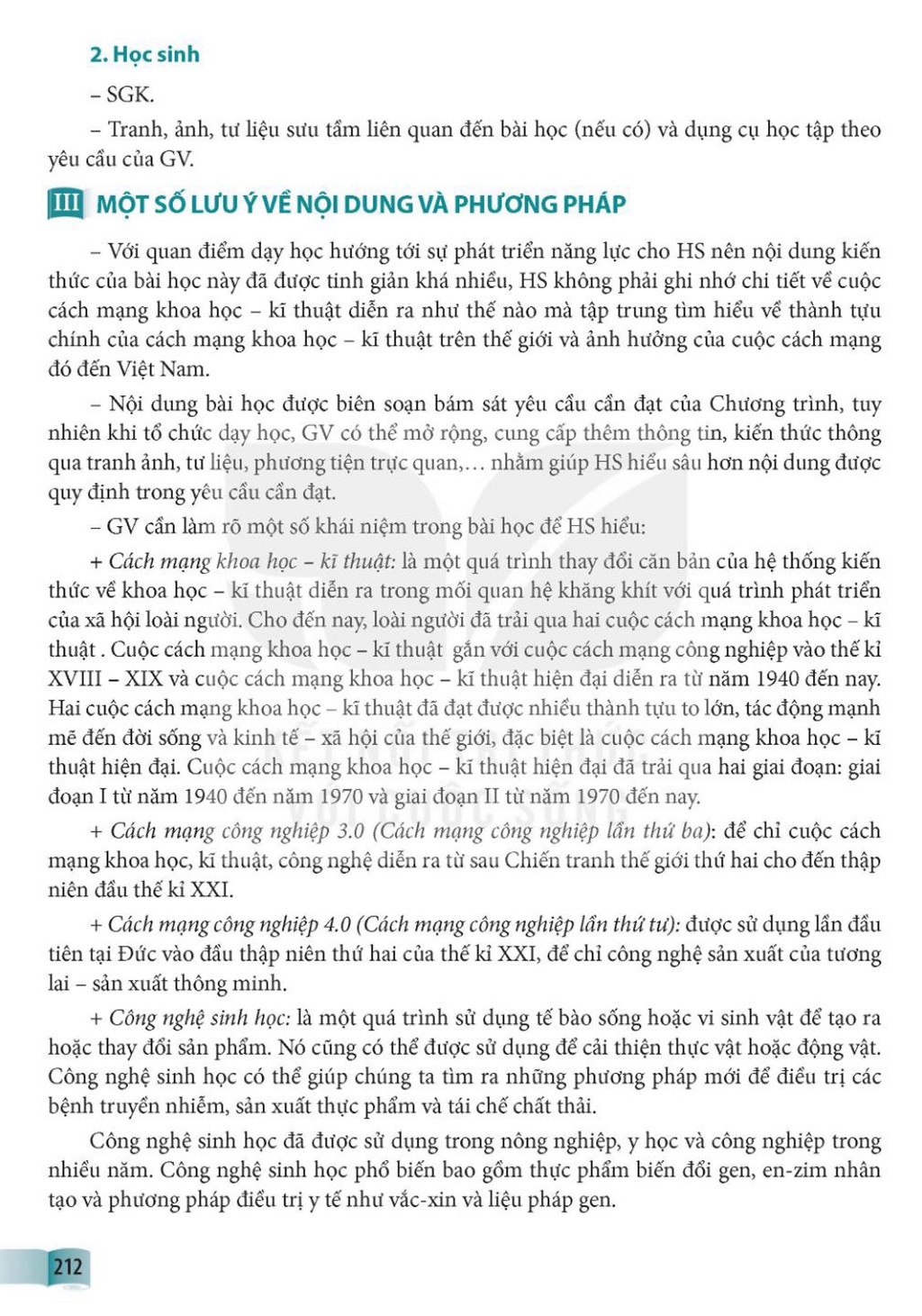 2. Học sinh

– SGK.

– Tranh, ảnh, tư liệu sưu tầm liên quan đến bài học (nếu có) và dụng cụ học tập theo yêu cầu của GV.

III MỘT SỐ LƯU Ý VỀ NỘI DUNG VÀ PHƯƠNG PHÁP

– Với quan điểm dạy học hướng tới sự phát triển năng lực cho HS nên nội dung kiến thức của bài học này đã được tinh giản khá nhiều, HS không phải ghi nhớ chi tiết về cuộc cách mạng khoa học – kĩ thuật diễn ra như thế nào mà tập trung tìm hiểu về thành tựu chính của cách mạng khoa học – kĩ thuật trên thế giới và ảnh hưởng của cuộc cách mạng đó đến Việt Nam.

– Nội dung bài học được biên soạn bám sát yêu cầu cần đạt của Chương trình, tuy nhiên khi tổ chức dạy học, GV có thể mở rộng, cung cấp thêm thông tin, kiến thức thông qua tranh ảnh, tư liệu, phương tiện trực quan,... nhằm giúp HS hiểu sâu hơn nội dung được quy định trong yêu cầu cần đạt.

– GV cần làm rõ một số khái niệm trong bài học để HS hiểu:

+ Cách mạng khoa học – kĩ thuật: là một quá trình thay đổi căn bản của hệ thống kiến thức về khoa học – kĩ thuật diễn ra trong mối quan hệ khăng khít với quá trình phát triển của xã hội loài người. Cho đến nay, loài người đã trải qua hai cuộc cách mạng khoa học – kĩ thuật . Cuộc cách mạng khoa học – kĩ thuật gắn với cuộc cách mạng công nghiệp vào thế kỉ XVIII – XIX và cuộc cách mạng khoa học – kĩ thuật hiện đại diễn ra từ năm 1940 đến nay. Hai cuộc cách mạng khoa học – kĩ thuật đã đạt được nhiều thành tựu to lớn, tác động mạnh mẽ đến đời sống và kinh tế – xã hội của thế giới, đặc biệt là cuộc cách mạng khoa học – kĩ thuật hiện đại. Cuộc cách mạng khoa học – kĩ thuật hiện đại đã trải qua hai giai đoạn: giai đoạn I từ năm 1940 đến năm 1970 và giai đoạn II từ năm 1970 đến nay.

+ Cách mạng công nghiệp 3.0 (Cách mạng công nghiệp lần thứ ba): để chỉ cuộc cách mạng khoa học, kĩ thuật, công nghệ diễn ra từ sau Chiến tranh thế giới thứ hai cho đến thập niên đầu thế kỉ XXI.

+ Cách mạng công nghiệp 4.0 (Cách mạng công nghiệp lần thứ tư): được sử dụng lần đầu tiên tại Đức vào đầu thập niên thứ hai của thế kỉ XXI, để chỉ công nghệ sản xuất của tương lai – sản xuất thông minh.

+ Công nghệ sinh học: là một quá trình sử dụng tế bào sống hoặc vi sinh vật để tạo ra hoặc thay đổi sản phẩm. Nó cũng có thể được sử dụng để cải thiện thực vật hoặc động vật. Công nghệ sinh học có thể giúp chúng ta tìm ra những phương pháp mới để điều trị các bệnh truyền nhiễm, sản xuất thực phẩm và tái chế chất thải.

Công nghệ sinh học đã được sử dụng trong nông nghiệp, y học và công nghiệp trong nhiều năm. Công nghệ sinh học phổ biến bao gồm thực phẩm biến đổi gen, en-zim nhân tạo và phương pháp điều trị y tế như vắc-xin và liệu pháp gen.

212